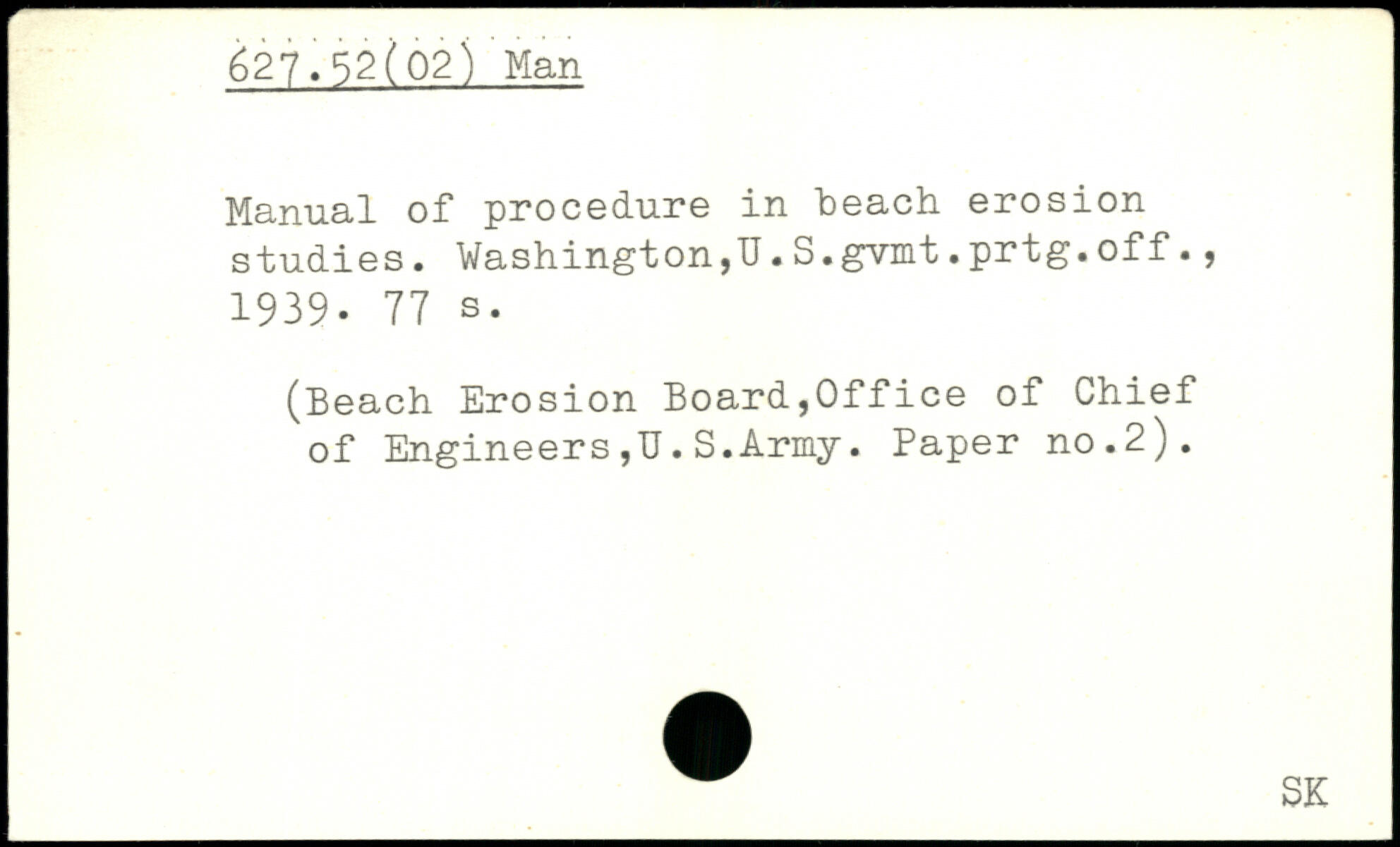 627.52(02) Man

Manual of procedure in beach erosion studies. Washington,U.S.gvmt.prtg.off., 1939. 77 s.

(Beach Erosion Board,Office of Chief of Engineers,U.S.Army. Paper no.2).

SK